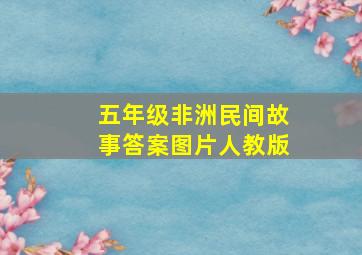 五年级非洲民间故事答案图片人教版